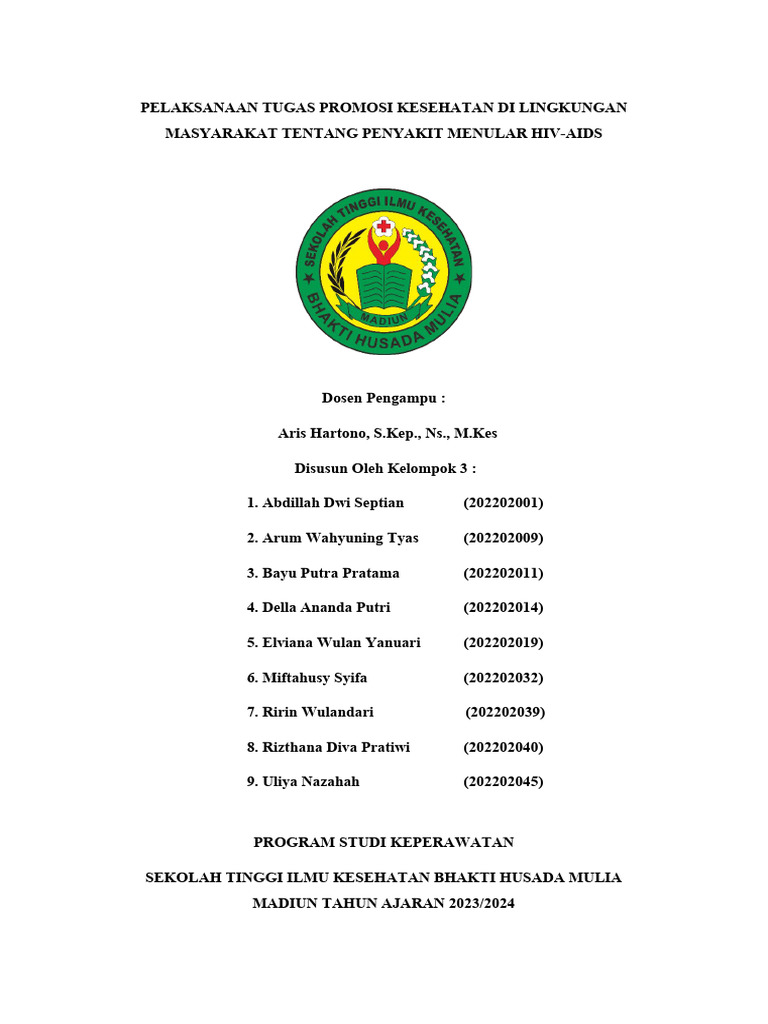 PELAKSANAAN TUGAS PROMOSI KESEHATAN DI LINGKUNGAN MASYARAKAT TENTANG PENYAKIT MENULAR HIV-AIDS

SEKOLAH TINGGI ILMU KESEHATAN
MADIUN
BHAKTI HUSADA MULIA

Dosen Pengampu :

Aris Hartono, S.Kep., Ns., M.Kes

Disusun Oleh Kelompok 3 :

1. Abdillah Dwi Septian (202202001)

2. Arum Wahyuning Tyas (202202009)

3. Bayu Putra Pratama (202202011)

4. Della Ananda Putri (202202014)

5. Elviana Wulan Yanuari (202202019)

6. Miftahusy Syifa (202202032)

7. Ririn Wulandari (202202039)

8. Rizthana Diva Pratiwi (202202040)

9. Uliya Nazahah (202202045)

PROGRAM STUDI KEPERAWATAN

SEKOLAH TINGGI ILMU KESEHATAN BHAKTI HUSADA MULIA MADIUN TAHUN AJARAN 2023/2024